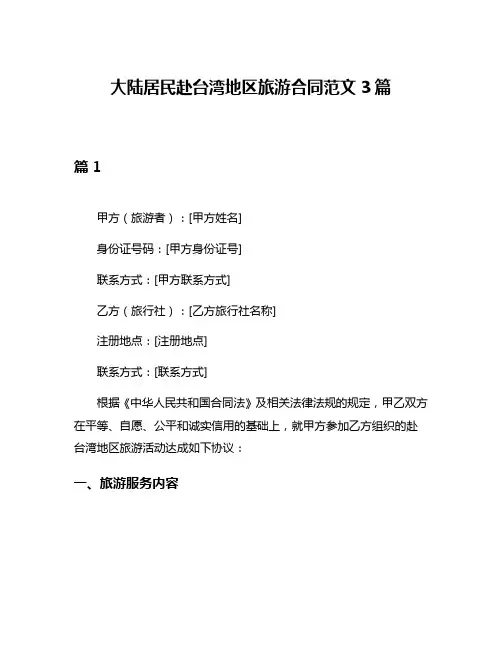 大陆居民赴台湾地区旅游合同范文 3 篇

篇 1

甲方（旅游者）：[甲方姓名]

身份证号码：[甲方身份证号]

联系方式：[甲方联系方式]

乙方（旅行社）：[乙方旅行社名称]

注册地点：[注册地点]

联系方式：[联系方式]

根据《中华人民共和国合同法》及相关法律法规的规定，甲乙双方在平等、自愿、公平和诚实信用的基础上，就甲方参加乙方组织的赴台湾地区旅游活动达成如下协议：

一、旅游服务内容